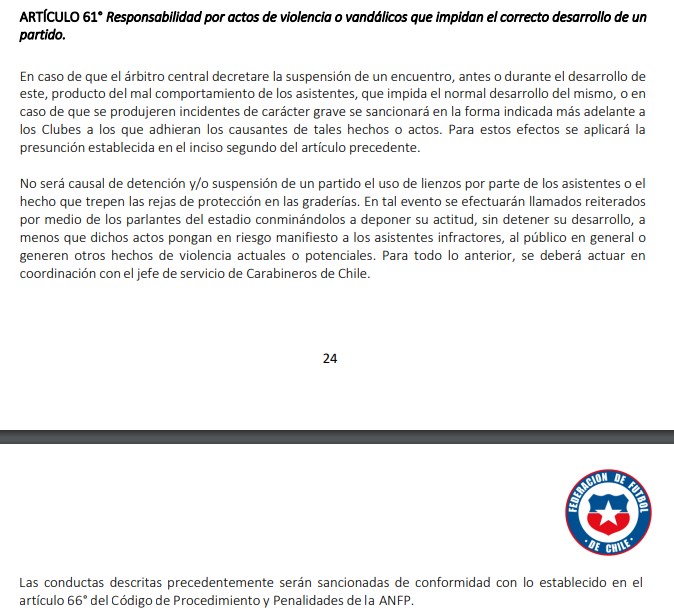 ARTÍCULO 61° Responsabilidad por actos de violencia o vandálicos que impidan el correcto desarrollo de un partido.

En caso de que el árbitro central decretare la suspensión de un encuentro, antes o durante el desarrollo de este, producto del mal comportamiento de los asistentes, que impida el normal desarrollo del mismo, o en caso de que se produjeren incidentes de carácter grave se sancionará en la forma indicada más adelante a los Clubes a los que adhieran los causantes de tales hechos o actos. Para estos efectos se aplicará la presunción establecida en el inciso segundo del artículo precedente.

No será causal de detención y/o suspensión de un partido el uso de lienzos por parte de los asistentes o el hecho que trepen las rejas de protección en las graderías. En tal evento se efectuarán llamados reiterados por medio de los parlantes del estadio conminándolos a deponer su actitud, sin detener su desarrollo, a menos que dichos actos pongan en riesgo manifiesto a los asistentes infractores, al público en general o generen otros hechos de violencia actuales o potenciales. Para todo lo anterior, se deberá actuar en coordinación con el jefe de servicio de Carabineros de Chile.

24

FEDERACION DE FUTBOL DE CHILE

Las conductas descritas precedentemente serán sancionadas de conformidad con lo establecido en el artículo 66° del Código de Procedimiento y Penalidades de la ANFP.